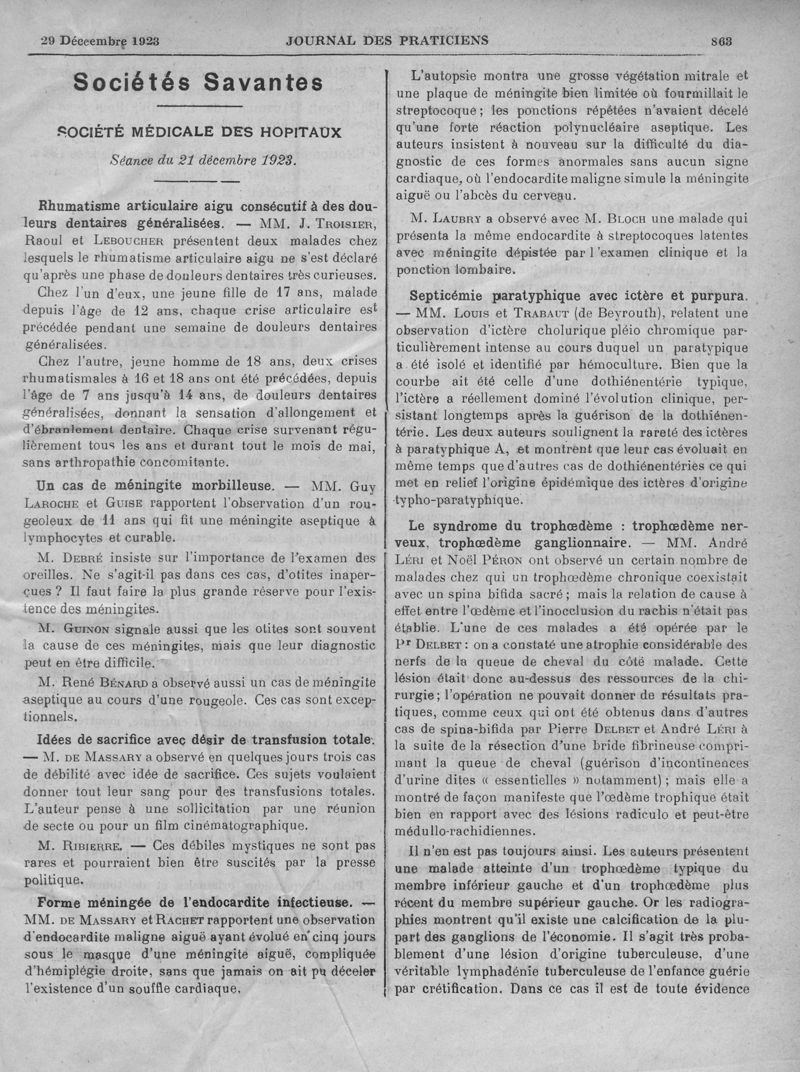 29 Décembre 1923 JOURNAL DES PRATICIENS 863

Sociétés Savantes

SOCIÉTÉ MÉDICALE DES HOPITAUX

Séance du 21 décembre 1923.

Rhumatisme articulaire aigu consécutif à des douleurs dentaires généralisées. — MM. J. Troisier, Raoul et Leboucher présentent deux malades chez lesquels le rhumatisme articulaire aigu ne s'est déclaré qu'après une phase de douleurs dentaires très curieuses.

Chez l'un d'eux, une jeune fille de 17 ans, malade depuis l'âge de 12 ans, chaque crise articulaire est précédée pendant une semaine de douleurs dentaires généralisées.

Chez l'autre, jeune homme de 18 ans, deux crises rhumatismales à 16 et 18 ans ont été précédées, depuis l'âge de 7 ans jusqu'à 14 ans, de douleurs dentaires généralisées, donnant la sensation d'allongement et d'ébranlement dentaire. Chaque crise survenant régulièrement tous les ans et durant tout le mois de mai, sans arthropathie concomitante.

Un cas de méningite morbilleuse. — MM. Guy Laroche et Guise rapportent l'observation d'un rougeoleux de 11 ans qui fit une méningite aseptique à lymphocytes et curable.

M. Debré insiste sur l'importance de l'examen des oreilles. Ne s'agit-il pas dans ces cas, d'otites inaperçues ? Il faut faire la plus grande réserve pour l'existence des méningites.

M. Guinon signale aussi que les otites sont souvent la cause de ces méningites, mais que leur diagnostic peut en être difficile.

M. René Bénard a observé aussi un cas de méningite aseptique au cours d'une rougeole. Ces cas sont exceptionnels.

Idées de sacrifice avec désir de transfusion totale. — M. de Massary a observé en quelques jours trois cas de débilité avec idée de sacrifice. Ces sujets voulaient donner tout leur sang pour des transfusions totales. L'auteur pense à une sollicitation par une réunion de secte ou pour un film cinématographique.

M. Ribierre. — Ces débiles mystiques ne sont pas rares et pourraient bien être suscités par la presse politique.

Forme méningée de l'endocardite infectieuse. — MM. de Massary et Rachet rapportent une observation d'endocardite maligne aiguë ayant évolué en cinq jours sous le masque d'une méningite aiguë, compliquée d'hémiplégie droite, sans que jamais on ait pu déceler l'existence d'un souffle cardiaque.

L'autopsie montra une grosse végétation mitrale et une plaque de méningite bien limitée où fourmillait le streptocoque ; les ponctions répétées n'avaient décelé qu'une forte réaction polynucléaire aseptique. Les auteurs insistent à nouveau sur la difficulté du diagnostic de ces formes anormales sans aucun signe cardiaque, où l'endocardite maligne simule la méningite aiguë ou l'abcès du cerveau.

M. Laubry a observé avec M. Bloch une malade qui présenta la même endocardite à streptocoques latentes avec méningite dépistée par l'examen clinique et la ponction lombaire.

Septicémie paratyphique avec ictère et purpura. — MM. Louis et Trabaut (de Beyrouth), relatent une observation d'ictère cholurique pléio chromique particulièrement intense au cours duquel un paratypique a été isolé et identifié par hémoculture. Bien que la courbe ait été celle d'une dothiénentérie typique, l'ictère a réellement dominé l'évolution clinique, persistant longtemps après la guérison de la dothiénentérie. Les deux auteurs soulignent la rareté des ictères à paratyphique A, et montrent que leur cas évoluait en même temps que d'autres cas de dothiénentéries ce qui met en relief l'origine épidémique des ictères d'origine typho-paratyphique.

Le syndrome du trophœdème : trophœdème nerveux, trophœdème ganglionnaire. — MM. André Léri et Noël Péron ont observé un certain nombre de malades chez qui un trophœdème chronique coexistait avec un spina bifida sacré ; mais la relation de cause à effet entre l'œdème et l'inocclusion du rachis n'était pas établie. L'une de ces malades a été opérée par le Pr Delbet : on a constaté une atrophie considérable des nerfs de la queue de cheval du côté malade. Cette lésion était donc au-dessus des ressources de la chirurgie ; l'opération ne pouvait donner de résultats pratiques, comme ceux qui ont été obtenus dans d'autres cas de spina-bifida par Pierre Delbet et André Léri à la suite de la résection d'une bride fibrineuse comprimant la queue de cheval (guérison d'incontinences d'urine dites « essentielles » notamment) ; mais elle a montré de façon manifeste que l'œdème trophique était bien en rapport avec des lésions radiculo et peut-être médullo-rachidiennes.

Il n'en est pas toujours ainsi. Les auteurs présentent une malade atteinte d'un trophœdème typique du membre inférieur gauche et d'un trophœdème plus récent du membre supérieur gauche. Or les radiographies montrent qu'il existe une calcification de la plupart des ganglions de l'économie. Il s'agit très probablement d'une lésion d'origine tuberculeuse, d'une véritable lymphadénie tuberculeuse de l'enfance guérie par crétification. Dans ce cas il est de toute évidence